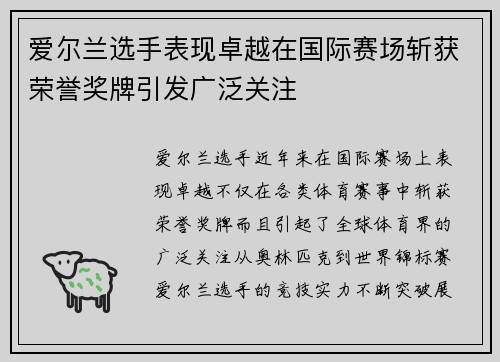 爱尔兰选手表现卓越在国际赛场斩获荣誉奖牌引发广泛关注

爱尔兰选手近年来在国际赛场上表现卓越不仅在各类体育赛事中斩获荣誉奖牌而且引起了全球体育界的广泛关注从奥林匹克到世界锦标赛爱尔兰选手的竞技实力不断突破展